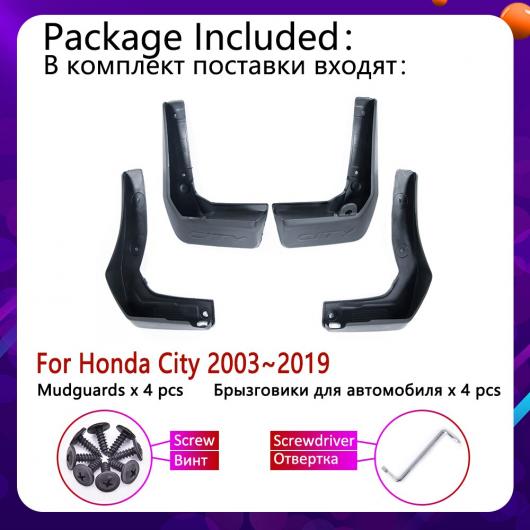 Package Included:
В комплект поставки входят:

CITY CITY

For Honda City 2003~2019
Mudguards x 4 pcs Брызговики для автомобиля x 4 pcs

Screw
Винт

Screwdriver
Отвертка